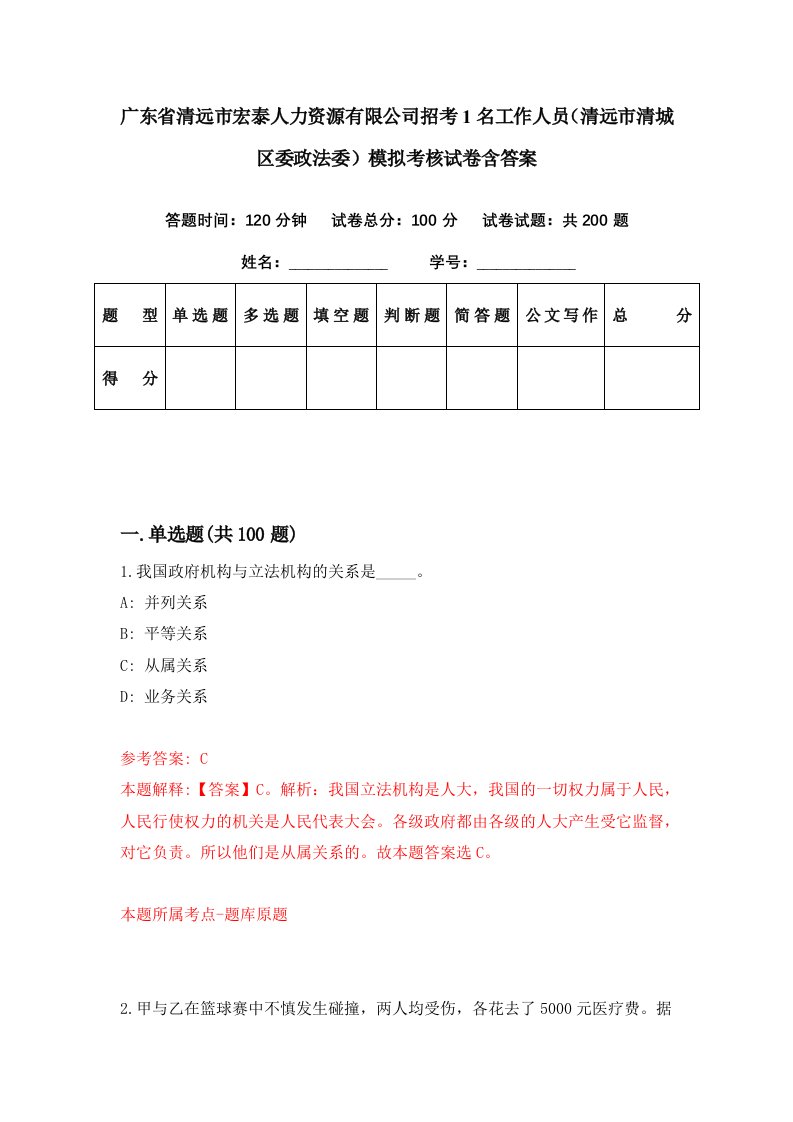 广东省清远市宏泰人力资源有限公司招考1名工作人员(清远市清城区委政法委)模拟考核试卷含答案

答题时间：120分钟　试卷总分：100分　试卷试题：共200题

姓名：____________　学号：____________

| 题　型 | 单选题 | 多选题 | 填空题 | 判断题 | 简答题 | 公文写作 | 总　分 |
|---|---|---|---|---|---|---|---|
| 得　分 | | | | | | | |

一.单选题(共100题)

1.我国政府机构与立法机构的关系是_____。

A: 并列关系

B: 平等关系

C: 从属关系

D: 业务关系

参考答案: C

本题解释:【答案】C。解析：我国立法机构是人大，我国的一切权力属于人民，人民行使权力的机关是人民代表大会。各级政府都由各级的人大产生受它监督，对它负责。所以他们是从属关系的。故本题答案选C。

本题所属考点-题库原题

2.甲与乙在篮球赛中不慎发生碰撞，两人均受伤，各花去了5000元医疗费。据